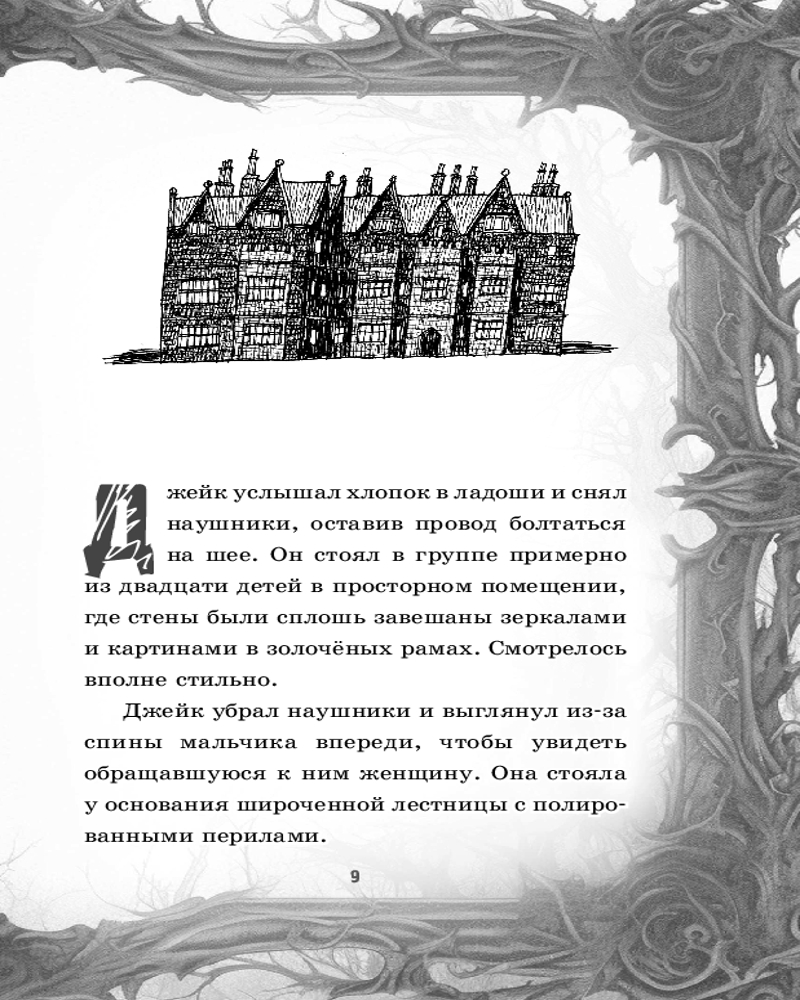 Джейк услышал хлопок в ладоши и снял наушники, оставив провод болтаться на шее. Он стоял в группе примерно из двадцати детей в просторном помещении, где стены были сплошь завешаны зеркалами и картинами в золочёных рамах. Смотрелось вполне стильно.

Джейк убрал наушники и выглянул из-за спины мальчика впереди, чтобы увидеть обращавшуюся к ним женщину. Она стояла у основания широченной лестницы с полированными перилами.

9